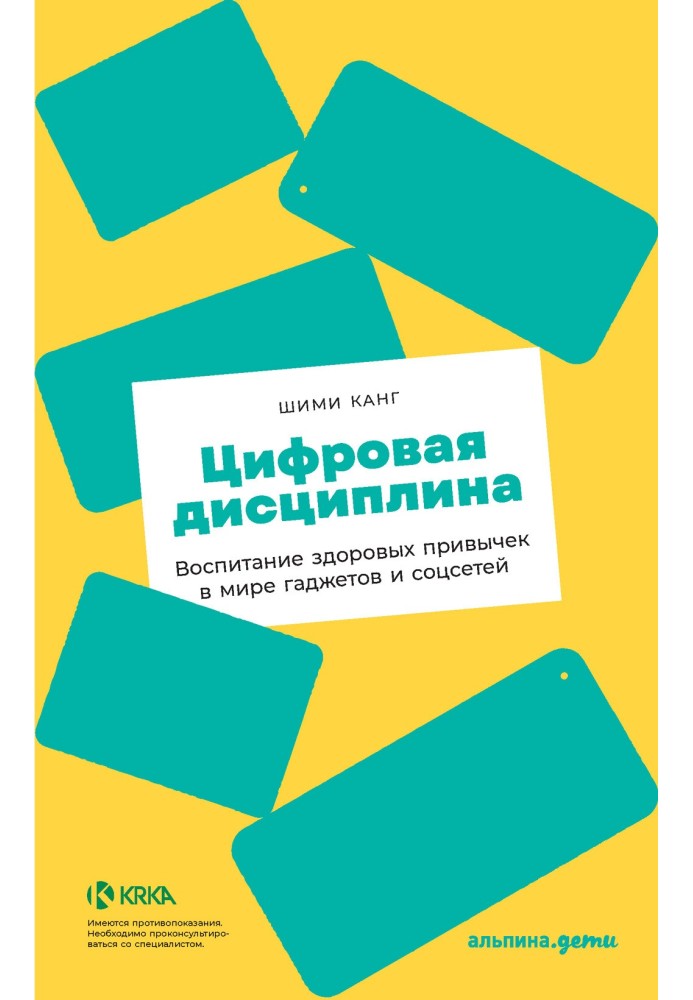 ШИМИ КАНГ

Цифровая дисциплина

Воспитание здоровых привычек в мире гаджетов и соцсетей

KRKA

Имеются противопоказания. Необходимо проконсультироваться со специалистом.

альпина.дети